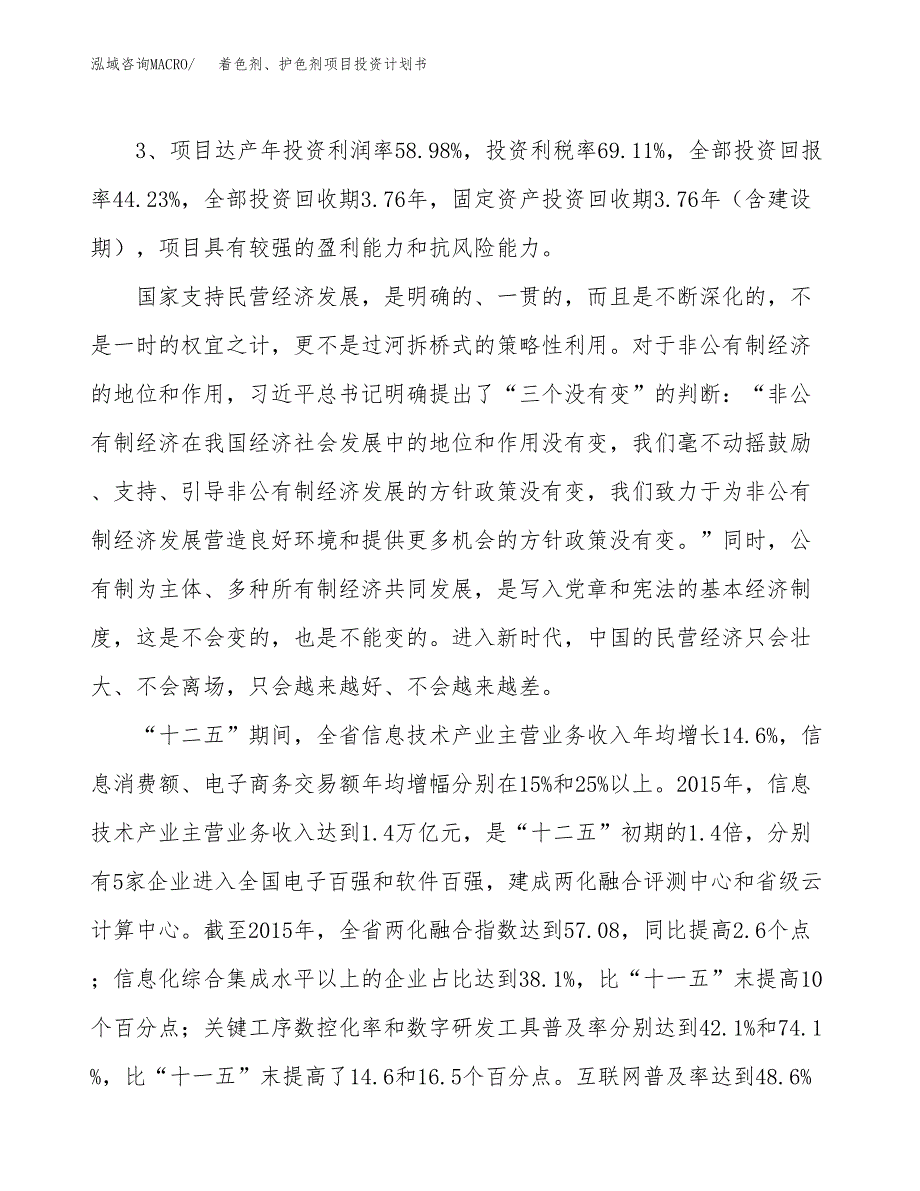 泓域咨询MACRO/　着色剂、护色剂项目投资计划书

3、项目达产年投资利润率58.98%，投资利税率69.11%，全部投资回报率44.23%，全部投资回收期3.76年，固定资产投资回收期3.76年（含建设期），项目具有较强的盈利能力和抗风险能力。

国家支持民营经济发展，是明确的、一贯的，而且是不断深化的，不是一时的权宜之计，更不是过河拆桥式的策略性利用。对于非公有制经济的地位和作用，习近平总书记明确提出了“三个没有变”的判断：“非公有制经济在我国经济社会发展中的地位和作用没有变，我们毫不动摇鼓励、支持、引导非公有制经济发展的方针政策没有变，我们致力于为非公有制经济发展营造良好环境和提供更多机会的方针政策没有变。”同时，公有制为主体、多种所有制经济共同发展，是写入党章和宪法的基本经济制度，这是不会变的，也是不能变的。进入新时代，中国的民营经济只会壮大、不会离场，只会越来越好、不会越来越差。

“十二五”期间，全省信息技术产业主营业务收入年均增长14.6%，信息消费额、电子商务交易额年均增幅分别在15%和25%以上。2015年，信息技术产业主营业务收入达到1.4万亿元，是“十二五”初期的1.4倍，分别有5家企业进入全国电子百强和软件百强，建成两化融合评测中心和省级云计算中心。截至2015年，全省两化融合指数达到57.08，同比提高2.6个点；信息化综合集成水平以上的企业占比达到38.1%，比“十一五”末提高10个百分点；关键工序数控化率和数字研发工具普及率分别达到42.1%和74.1%，比“十一五”末提高了14.6和16.5个百分点。互联网普及率达到48.6%